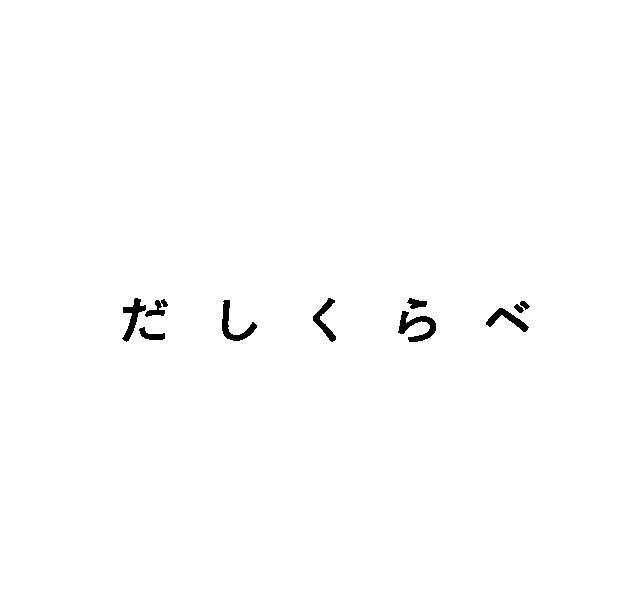 だしくらべ